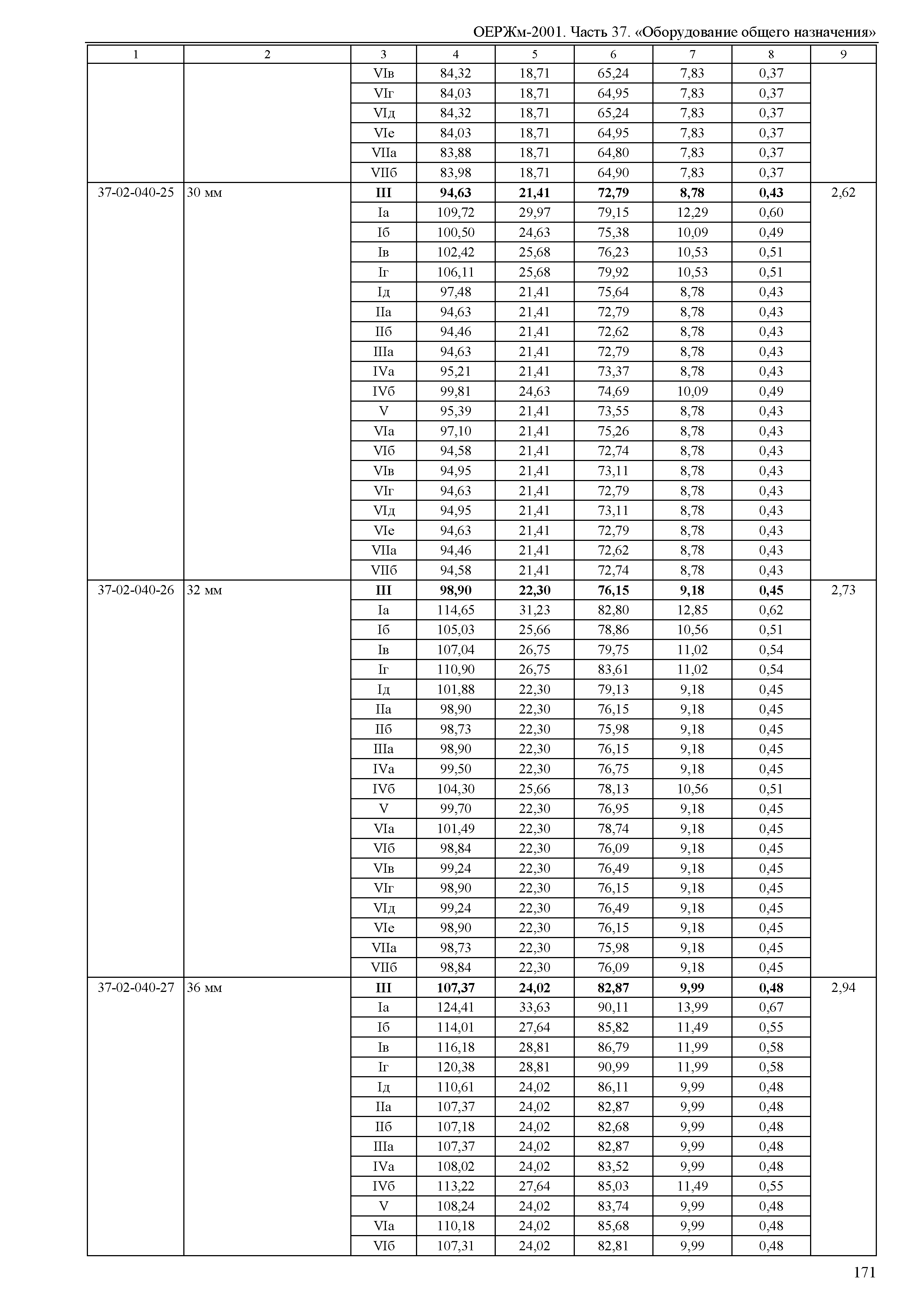 ОЕРЖм-2001. Часть 37. «Оборудование общего назначения»

| 1 | 2 | 3 | 4 | 5 | 6 | 7 | 8 | 9 |
|---|---|---|---|---|---|---|---|---|
| | | VIв | 84,32 | 18,71 | 65,24 | 7,83 | 0,37 | |
| | | VIг | 84,03 | 18,71 | 64,95 | 7,83 | 0,37 | |
| | | VIд | 84,32 | 18,71 | 65,24 | 7,83 | 0,37 | |
| | | VIе | 84,03 | 18,71 | 64,95 | 7,83 | 0,37 | |
| | | VIIа | 83,88 | 18,71 | 64,80 | 7,83 | 0,37 | |
| | | VIIб | 83,98 | 18,71 | 64,90 | 7,83 | 0,37 | |
| 37-02-040-25 | 30 мм | III | 94,63 | 21,41 | 72,79 | 8,78 | 0,43 | 2,62 |
| | | Iа | 109,72 | 29,97 | 79,15 | 12,29 | 0,60 | |
| | | Iб | 100,50 | 24,63 | 75,38 | 10,09 | 0,49 | |
| | | Iв | 102,42 | 25,68 | 76,23 | 10,53 | 0,51 | |
| | | Iг | 106,11 | 25,68 | 79,92 | 10,53 | 0,51 | |
| | | Iд | 97,48 | 21,41 | 75,64 | 8,78 | 0,43 | |
| | | IIа | 94,63 | 21,41 | 72,79 | 8,78 | 0,43 | |
| | | IIб | 94,46 | 21,41 | 72,62 | 8,78 | 0,43 | |
| | | IIIа | 94,63 | 21,41 | 72,79 | 8,78 | 0,43 | |
| | | IVа | 95,21 | 21,41 | 73,37 | 8,78 | 0,43 | |
| | | IVб | 99,81 | 24,63 | 74,69 | 10,09 | 0,49 | |
| | | V | 95,39 | 21,41 | 73,55 | 8,78 | 0,43 | |
| | | VIа | 97,10 | 21,41 | 75,26 | 8,78 | 0,43 | |
| | | VIб | 94,58 | 21,41 | 72,74 | 8,78 | 0,43 | |
| | | VIв | 94,95 | 21,41 | 73,11 | 8,78 | 0,43 | |
| | | VIг | 94,63 | 21,41 | 72,79 | 8,78 | 0,43 | |
| | | VIд | 94,95 | 21,41 | 73,11 | 8,78 | 0,43 | |
| | | VIе | 94,63 | 21,41 | 72,79 | 8,78 | 0,43 | |
| | | VIIа | 94,46 | 21,41 | 72,62 | 8,78 | 0,43 | |
| | | VIIб | 94,58 | 21,41 | 72,74 | 8,78 | 0,43 | |
| 37-02-040-26 | 32 мм | III | 98,90 | 22,30 | 76,15 | 9,18 | 0,45 | 2,73 |
| | | Iа | 114,65 | 31,23 | 82,80 | 12,85 | 0,62 | |
| | | Iб | 105,03 | 25,66 | 78,86 | 10,56 | 0,51 | |
| | | Iв | 107,04 | 26,75 | 79,75 | 11,02 | 0,54 | |
| | | Iг | 110,90 | 26,75 | 83,61 | 11,02 | 0,54 | |
| | | Iд | 101,88 | 22,30 | 79,13 | 9,18 | 0,45 | |
| | | IIа | 98,90 | 22,30 | 76,15 | 9,18 | 0,45 | |
| | | IIб | 98,73 | 22,30 | 75,98 | 9,18 | 0,45 | |
| | | IIIа | 98,90 | 22,30 | 76,15 | 9,18 | 0,45 | |
| | | IVа | 99,50 | 22,30 | 76,75 | 9,18 | 0,45 | |
| | | IVб | 104,30 | 25,66 | 78,13 | 10,56 | 0,51 | |
| | | V | 99,70 | 22,30 | 76,95 | 9,18 | 0,45 | |
| | | VIа | 101,49 | 22,30 | 78,74 | 9,18 | 0,45 | |
| | | VIб | 98,84 | 22,30 | 76,09 | 9,18 | 0,45 | |
| | | VIв | 99,24 | 22,30 | 76,49 | 9,18 | 0,45 | |
| | | VIг | 98,90 | 22,30 | 76,15 | 9,18 | 0,45 | |
| | | VIд | 99,24 | 22,30 | 76,49 | 9,18 | 0,45 | |
| | | VIе | 98,90 | 22,30 | 76,15 | 9,18 | 0,45 | |
| | | VIIа | 98,73 | 22,30 | 75,98 | 9,18 | 0,45 | |
| | | VIIб | 98,84 | 22,30 | 76,09 | 9,18 | 0,45 | |
| 37-02-040-27 | 36 мм | III | 107,37 | 24,02 | 82,87 | 9,99 | 0,48 | 2,94 |
| | | Iа | 124,41 | 33,63 | 90,11 | 13,99 | 0,67 | |
| | | Iб | 114,01 | 27,64 | 85,82 | 11,49 | 0,55 | |
| | | Iв | 116,18 | 28,81 | 86,79 | 11,99 | 0,58 | |
| | | Iг | 120,38 | 28,81 | 90,99 | 11,99 | 0,58 | |
| | | Iд | 110,61 | 24,02 | 86,11 | 9,99 | 0,48 | |
| | | IIа | 107,37 | 24,02 | 82,87 | 9,99 | 0,48 | |
| | | IIб | 107,18 | 24,02 | 82,68 | 9,99 | 0,48 | |
| | | IIIа | 107,37 | 24,02 | 82,87 | 9,99 | 0,48 | |
| | | IVа | 108,02 | 24,02 | 83,52 | 9,99 | 0,48 | |
| | | IVб | 113,22 | 27,64 | 85,03 | 11,49 | 0,55 | |
| | | V | 108,24 | 24,02 | 83,74 | 9,99 | 0,48 | |
| | | VIа | 110,18 | 24,02 | 85,68 | 9,99 | 0,48 | |
| | | VIб | 107,31 | 24,02 | 82,81 | 9,99 | 0,48 | |

171